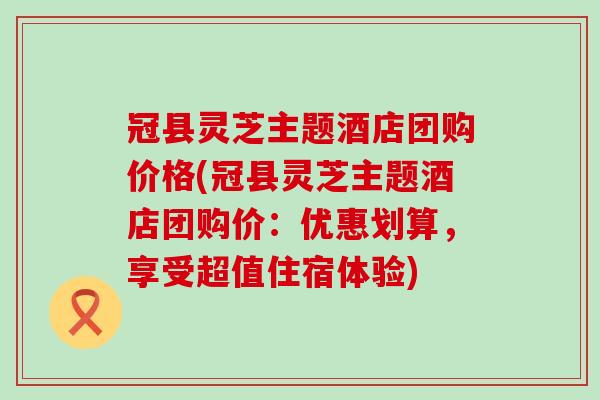 冠县灵芝主题酒店团购价格(冠县灵芝主题酒店团购价：优惠划算，享受超值住宿体验)